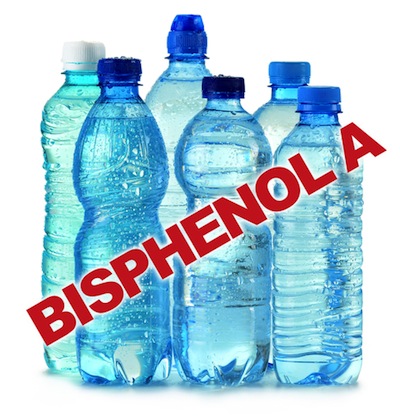 BISPHENOL A